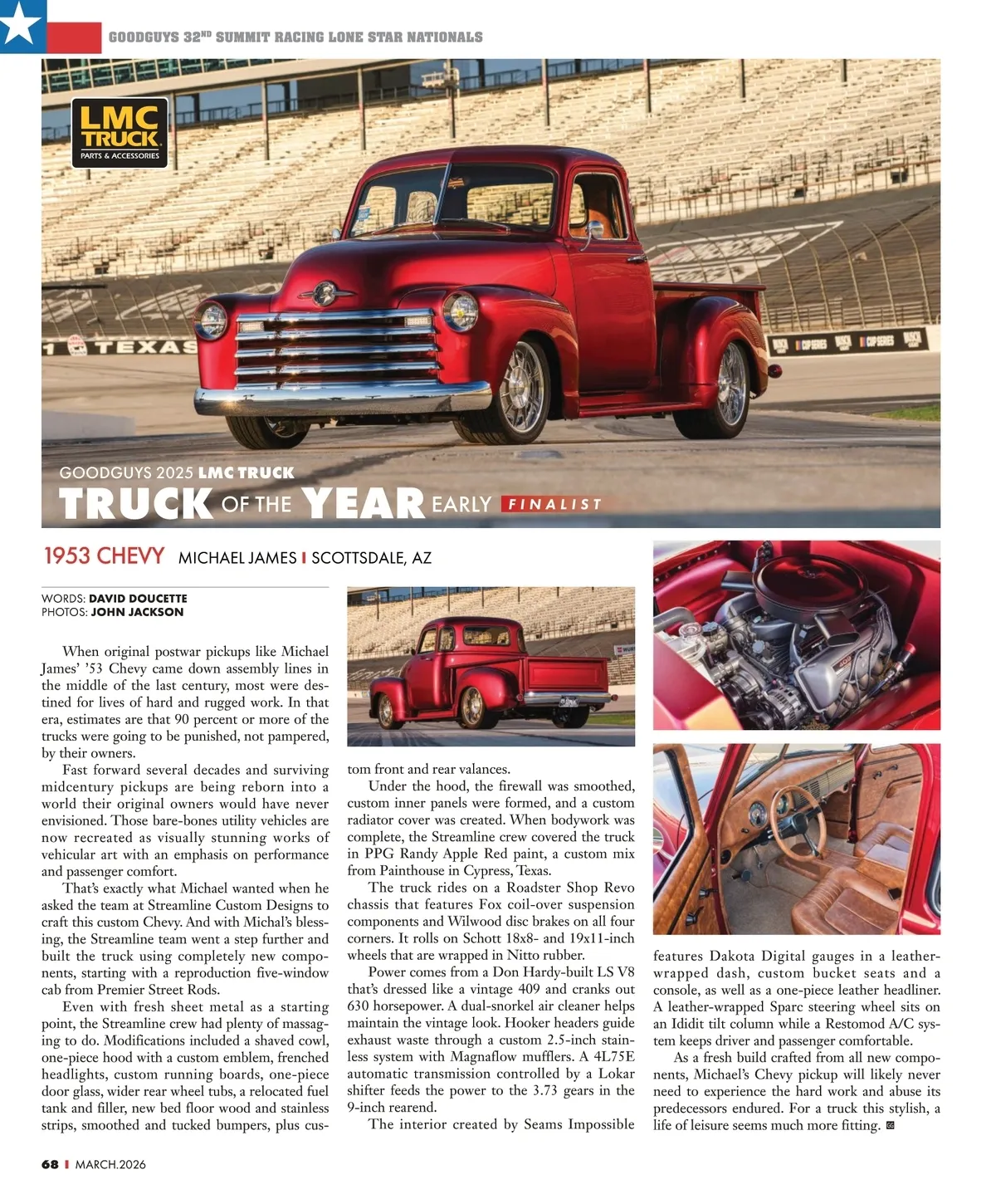 GOODGUYS 32ND SUMMIT RACING LONE STAR NATIONALS

LMC TRUCK PARTS & ACCESSORIES

TEXAS

GOODGUYS 2025 LMC TRUCK
TRUCK OF THE YEAR EARLY FINALIST

1953 CHEVY MICHAEL JAMES | SCOTTSDALE, AZ

WORDS: DAVID DOUCETTE
PHOTOS: JOHN JACKSON

When original postwar pickups like Michael James' '53 Chevy came down assembly lines in the middle of the last century, most were destined for lives of hard and rugged work. In that era, estimates are that 90 percent or more of the trucks were going to be punished, not pampered, by their owners.

Fast forward several decades and surviving midcentury pickups are being reborn into a world their original owners would have never envisioned. Those bare-bones utility vehicles are now recreated as visually stunning works of vehicular art with an emphasis on performance and passenger comfort.

That's exactly what Michael wanted when he asked the team at Streamline Custom Designs to craft this custom Chevy. And with Michal's blessing, the Streamline team went a step further and built the truck using completely new components, starting with a reproduction five-window cab from Premier Street Rods.

Even with fresh sheet metal as a starting point, the Streamline crew had plenty of massaging to do. Modifications included a shaved cowl, one-piece hood with a custom emblem, frenched headlights, custom running boards, one-piece door glass, wider rear wheel tubs, a relocated fuel tank and filler, new bed floor wood and stainless strips, smoothed and tucked bumpers, plus custom front and rear valances.

Under the hood, the firewall was smoothed, custom inner panels were formed, and a custom radiator cover was created. When bodywork was complete, the Streamline crew covered the truck in PPG Randy Apple Red paint, a custom mix from Painthouse in Cypress, Texas.

The truck rides on a Roadster Shop Revo chassis that features Fox coil-over suspension components and Wilwood disc brakes on all four corners. It rolls on Schott 18x8- and 19x11-inch wheels that are wrapped in Nitto rubber.

Power comes from a Don Hardy-built LS V8 that's dressed like a vintage 409 and cranks out 630 horsepower. A dual-snorkel air cleaner helps maintain the vintage look. Hooker headers guide exhaust waste through a custom 2.5-inch stainless system with Magnaflow mufflers. A 4L75E automatic transmission controlled by a Lokar shifter feeds the power to the 3.73 gears in the 9-inch rearend.

The interior created by Seams Impossible features Dakota Digital gauges in a leather-wrapped dash, custom bucket seats and a console, as well as a one-piece leather headliner. A leather-wrapped Sparc steering wheel sits on an Ididit tilt column while a Restomod A/C system keeps driver and passenger comfortable.

As a fresh build crafted from all new components, Michael's Chevy pickup will likely never need to experience the hard work and abuse its predecessors endured. For a truck this stylish, a life of leisure seems much more fitting.

68 | MARCH.2026